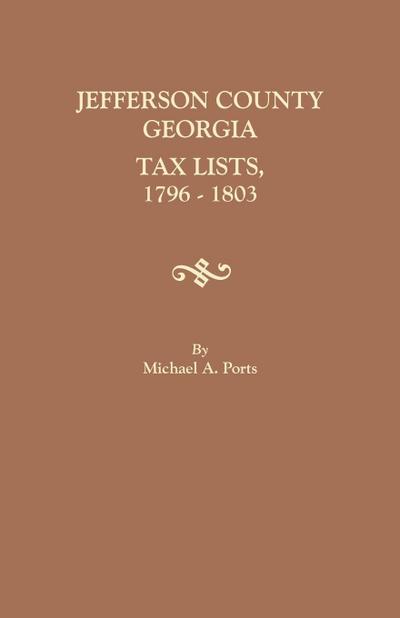 JEFFERSON COUNTY
GEORGIA
TAX LISTS,
1796 - 1803

By
Michael A. Ports